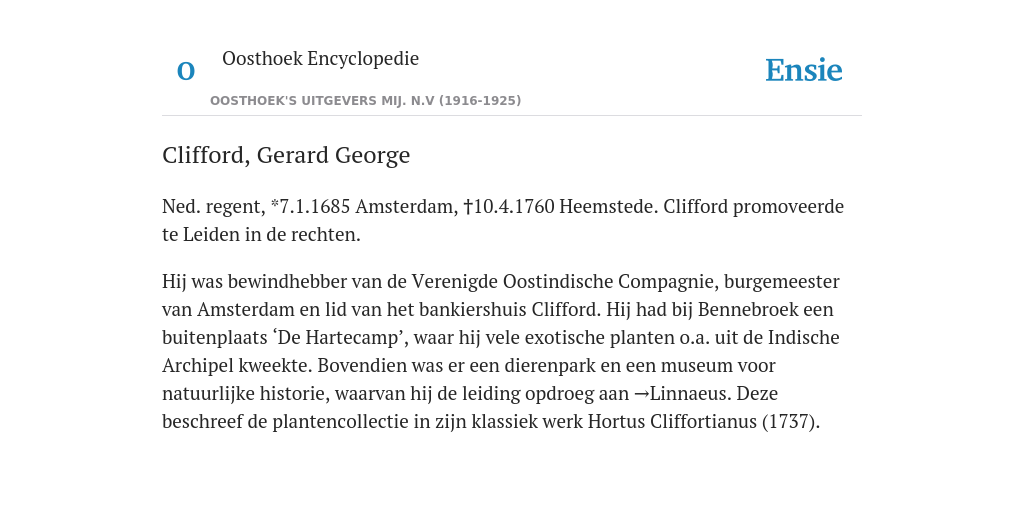 O

Oosthoek Encyclopedie

OOSTHOEK'S UITGEVERS MIJ. N.V (1916-1925)

Ensie

Clifford, Gerard George

Ned. regent, *7.1.1685 Amsterdam, †10.4.1760 Heemstede. Clifford promoveerde te Leiden in de rechten.

Hij was bewindhebber van de Verenigde Oostindische Compagnie, burgemeester van Amsterdam en lid van het bankiershuis Clifford. Hij had bij Bennebroek een buitenplaats ‘De Hartecamp’, waar hij vele exotische planten o.a. uit de Indische Archipel kweekte. Bovendien was er een dierenpark en een museum voor natuurlijke historie, waarvan hij de leiding opdroeg aan →Linnaeus. Deze beschreef de plantencollectie in zijn klassiek werk Hortus Cliffortianus (1737).